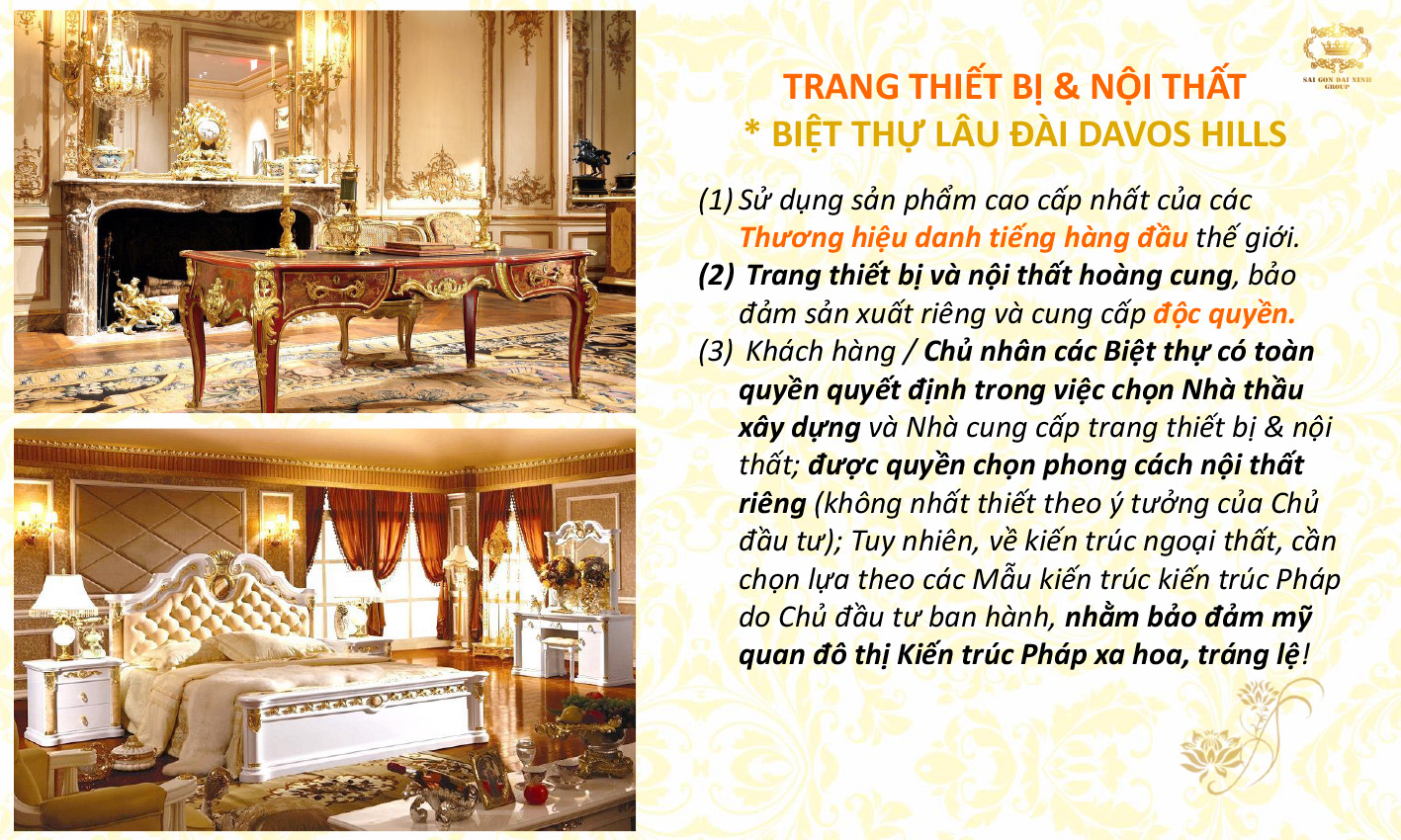 SAI GON DAI NINH GROUP

TRANG THIẾT BỊ & NỘI THẤT
* BIỆT THỰ LÂU ĐÀI DAVOS HILLS

(1) Sử dụng sản phẩm cao cấp nhất của các Thương hiệu danh tiếng hàng đầu thế giới.
(2) Trang thiết bị và nội thất hoàng cung, bảo đảm sản xuất riêng và cung cấp độc quyền.
(3) Khách hàng / Chủ nhân các Biệt thự có toàn quyền quyết định trong việc chọn Nhà thầu xây dựng và Nhà cung cấp trang thiết bị & nội thất; được quyền chọn phong cách nội thất riêng (không nhất thiết theo ý tưởng của Chủ đầu tư); Tuy nhiên, về kiến trúc ngoại thất, cần chọn lựa theo các Mẫu kiến trúc kiến trúc Pháp do Chủ đầu tư ban hành, nhằm bảo đảm mỹ quan đô thị Kiến trúc Pháp xa hoa, tráng lệ!